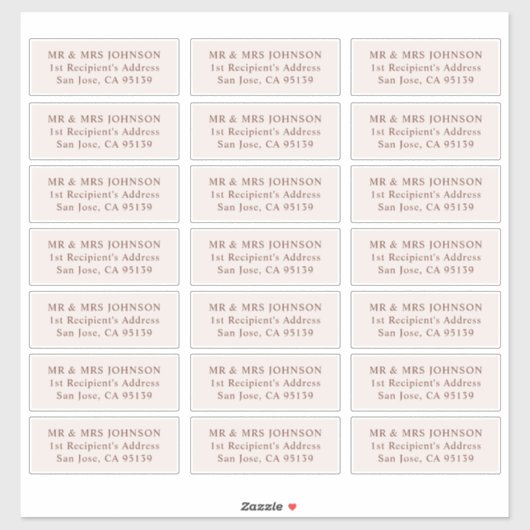 MR & MRS JOHNSON
1st Recipient's Address
San Jose, CA 95139

MR & MRS JOHNSON
1st Recipient's Address
San Jose, CA 95139

MR & MRS JOHNSON
1st Recipient's Address
San Jose, CA 95139

MR & MRS JOHNSON
1st Recipient's Address
San Jose, CA 95139

MR & MRS JOHNSON
1st Recipient's Address
San Jose, CA 95139

MR & MRS JOHNSON
1st Recipient's Address
San Jose, CA 95139

MR & MRS JOHNSON
1st Recipient's Address
San Jose, CA 95139

MR & MRS JOHNSON
1st Recipient's Address
San Jose, CA 95139

MR & MRS JOHNSON
1st Recipient's Address
San Jose, CA 95139

MR & MRS JOHNSON
1st Recipient's Address
San Jose, CA 95139

MR & MRS JOHNSON
1st Recipient's Address
San Jose, CA 95139

MR & MRS JOHNSON
1st Recipient's Address
San Jose, CA 95139

MR & MRS JOHNSON
1st Recipient's Address
San Jose, CA 95139

MR & MRS JOHNSON
1st Recipient's Address
San Jose, CA 95139

MR & MRS JOHNSON
1st Recipient's Address
San Jose, CA 95139

MR & MRS JOHNSON
1st Recipient's Address
San Jose, CA 95139

MR & MRS JOHNSON
1st Recipient's Address
San Jose, CA 95139

MR & MRS JOHNSON
1st Recipient's Address
San Jose, CA 95139

MR & MRS JOHNSON
1st Recipient's Address
San Jose, CA 95139

MR & MRS JOHNSON
1st Recipient's Address
San Jose, CA 95139

MR & MRS JOHNSON
1st Recipient's Address
San Jose, CA 95139

Zazzle